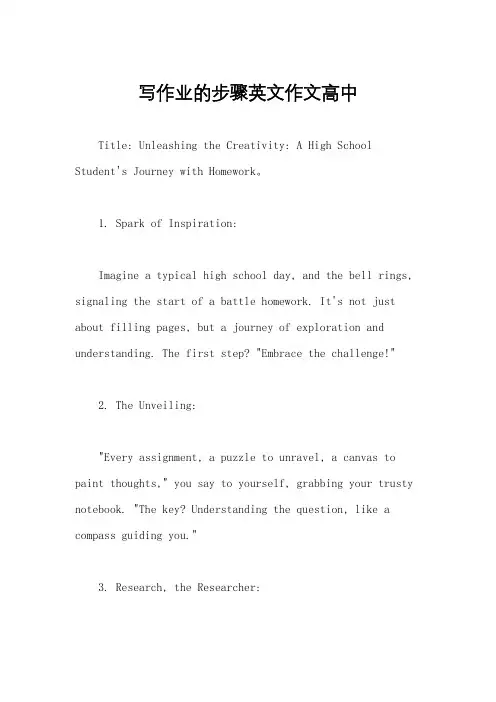 写作业的步骤英文作文高中

Title: Unleashing the Creativity: A High School Student's Journey with Homework。

1. Spark of Inspiration:

Imagine a typical high school day, and the bell rings, signaling the start of a battle homework. It's not just about filling pages, but a journey of exploration and understanding. The first step? "Embrace the challenge!"

2. The Unveiling:

"Every assignment, a puzzle to unravel, a canvas to paint thoughts," you say to yourself, grabbing your trusty notebook. "The key? Understanding the question, like a compass guiding you."

3. Research, the Researcher: